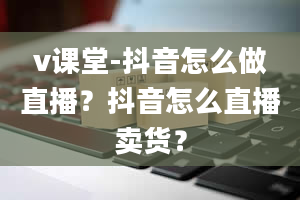 v课堂-抖音怎么做直播？抖音怎么直播卖货？